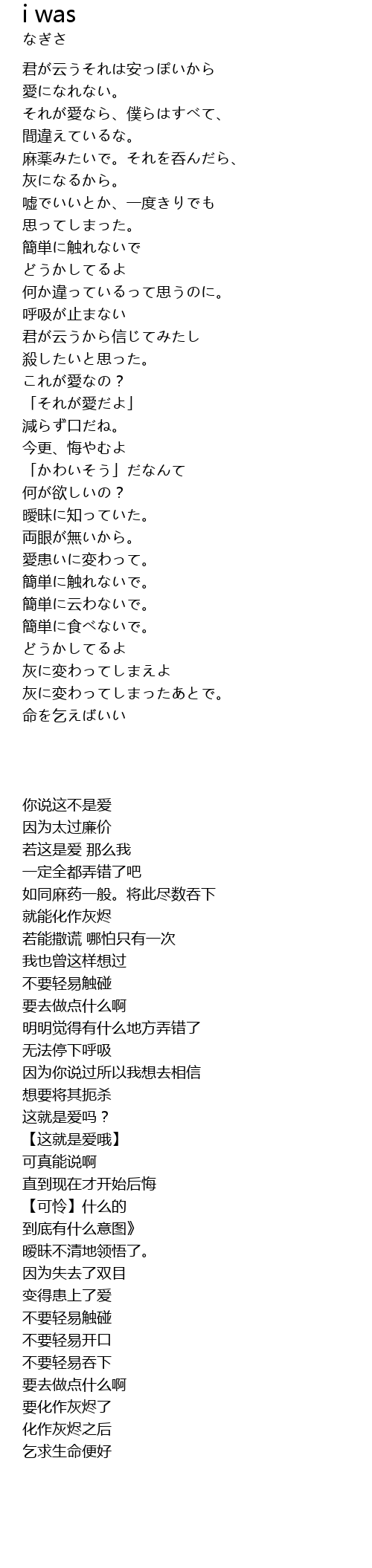 i was
なぎさ

君が云うそれは安っぽいから
愛になれない。
それが愛なら、僕らはすべて、
間違えているな。
麻薬みたいで。それを呑んだら、
灰になるから。
嘘でいいとか、一度きりでも
思ってしまった。
簡単に触れないで
どうかしてるよ
何か違っているって思うのに。
呼吸が止まない
君が云うから信じてみたし
殺したいと思った。
これが愛なの？
「それが愛だよ」
減らず口だね。
今更、悔やむよ
「かわいそう」だなんて
何が欲しいの？
曖昧に知っていた。
両眼が無いから。
愛患いに変わって。
簡単に触れないで。
簡単に云わないで。
簡単に食べないで。
どうかしてるよ
灰に変わってしまえよ
灰に変わってしまったあとで。
命を乞えばいい

你说这不是爱
因为太过廉价
若这是爱 那么我
一定全都弄错了吧
如同麻药一般。将此尽数吞下
就能化作灰烬
若能撒谎 哪怕只有一次
我也曾这样想过
不要轻易触碰
要去做点什么啊
明明觉得有什么地方弄错了
无法停下呼吸
因为你说过所以我想去相信
想要将其扼杀
这就是爱吗？
【这就是爱哦】
可真能说啊
直到现在才开始后悔
【可怜】什么的
到底有什么意图》
暧昧不清地领悟了。
因为失去了双目
变得患上了爱
不要轻易触碰
不要轻易开口
不要轻易吞下
要去做点什么啊
要化作灰烬了
化作灰烬之后
乞求生命便好